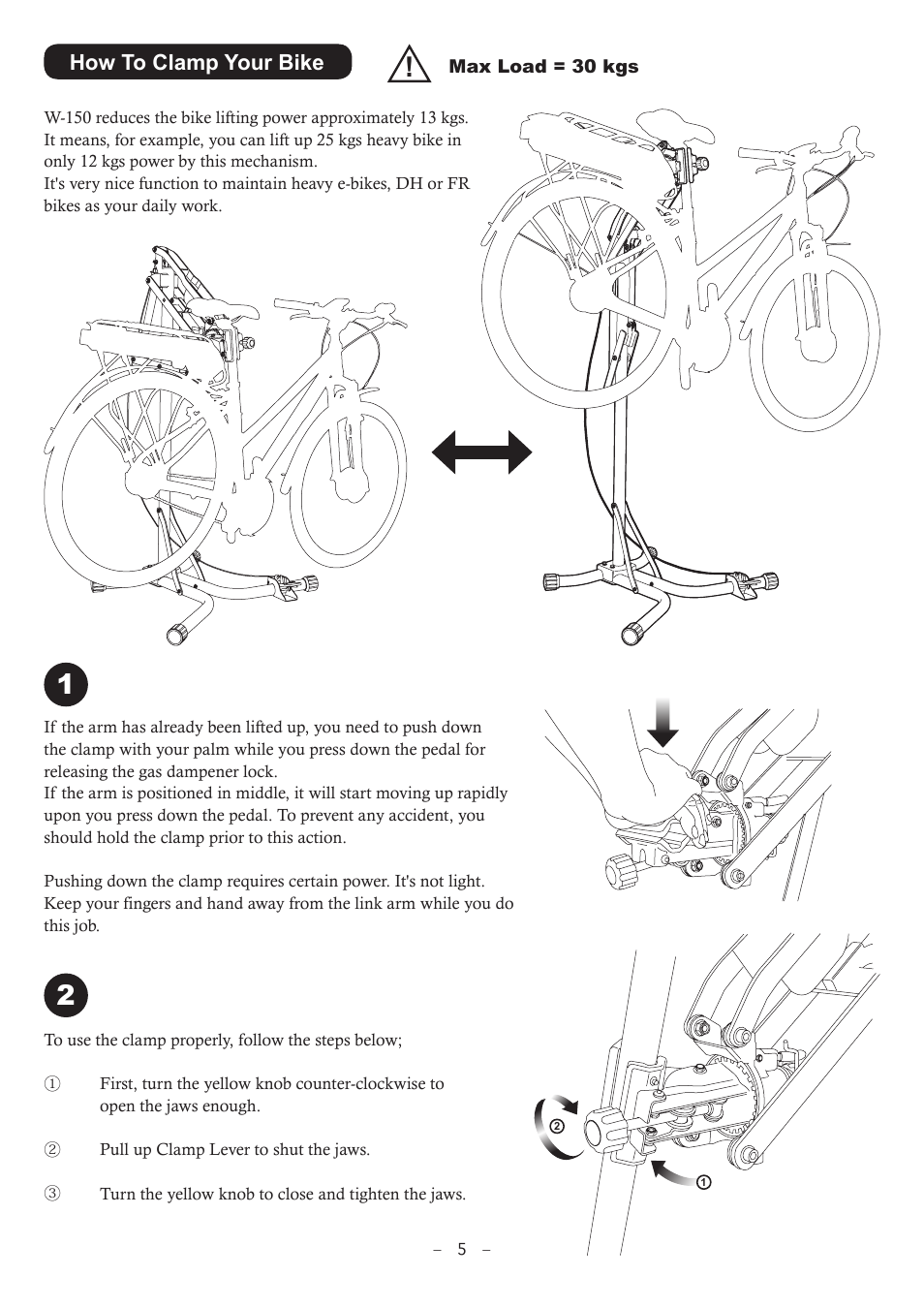 How To Clamp Your Bike

Max Load = 30 kgs

W-150 reduces the bike lifting power approximately 13 kgs. It means, for example, you can lift up 25 kgs heavy bike in only 12 kgs power by this mechanism.
It's very nice function to maintain heavy e-bikes, DH or FR bikes as your daily work.

1

If the arm has already been lifted up, you need to push down the clamp with your palm while you press down the pedal for releasing the gas dampener lock.
If the arm is positioned in middle, it will start moving up rapidly upon you press down the pedal. To prevent any accident, you should hold the clamp prior to this action.

Pushing down the clamp requires certain power. It's not light. Keep your fingers and hand away from the link arm while you do this job.

2

To use the clamp properly, follow the steps below;

① First, turn the yellow knob counter-clockwise to open the jaws enough.

② Pull up Clamp Lever to shut the jaws.

③ Turn the yellow knob to close and tighten the jaws.

②

①

– 5 –